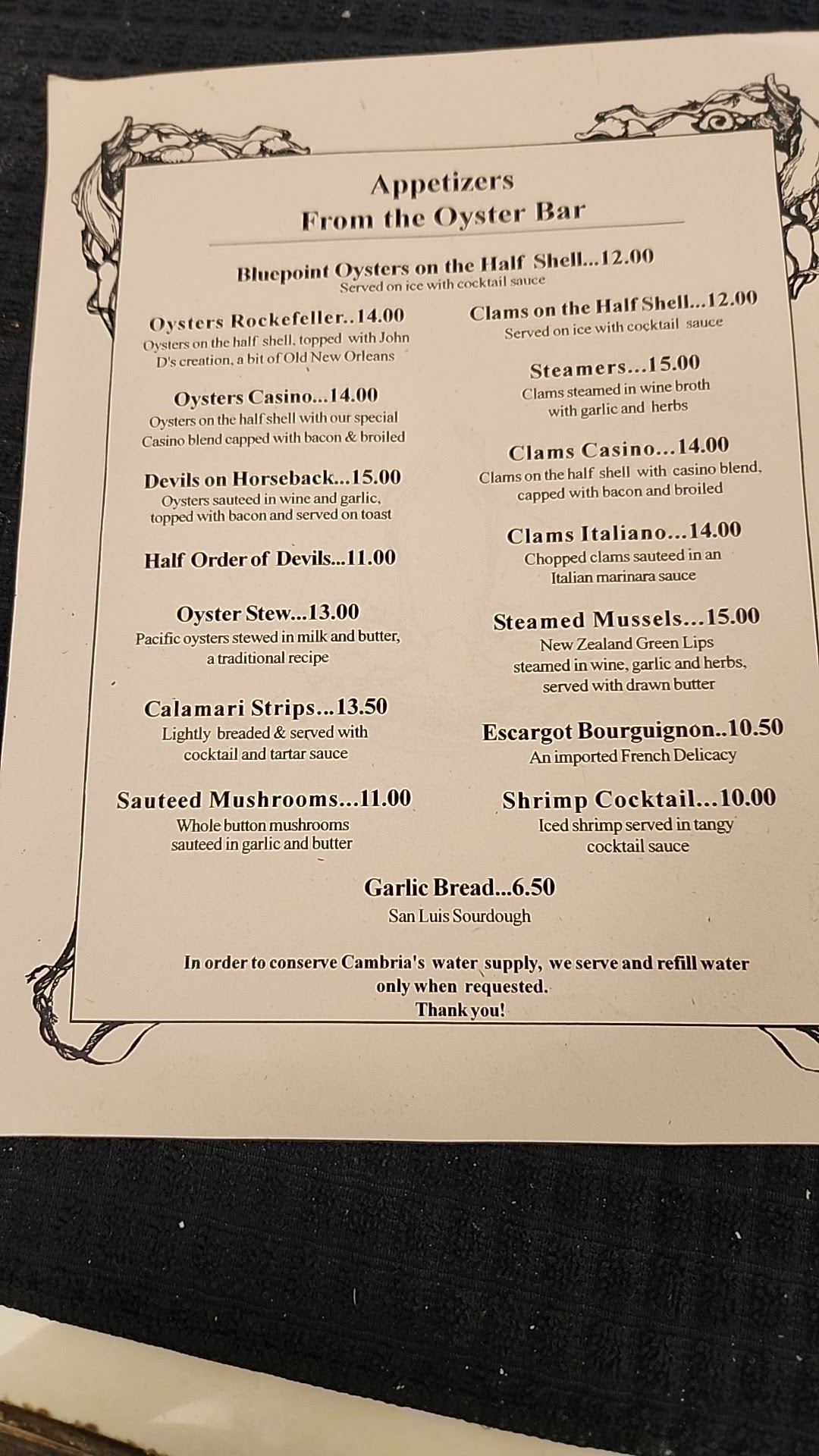 Appetizers
From the Oyster Bar

Bluepoint Oysters on the Half Shell...12.00
Served on ice with cocktail sauce

Oysters Rockefeller..14.00
Oysters on the half shell, topped with John D's creation, a bit of Old New Orleans

Oysters Casino...14.00
Oysters on the half shell with our special Casino blend capped with bacon & broiled

Devils on Horseback...15.00
Oysters sauteed in wine and garlic, topped with bacon and served on toast

Half Order of Devils...11.00

Oyster Stew...13.00
Pacific oysters stewed in milk and butter, a traditional recipe

Calamari Strips...13.50
Lightly breaded & served with cocktail and tartar sauce

Sauteed Mushrooms...11.00
Whole button mushrooms sauteed in garlic and butter

Clams on the Half Shell...12.00
Served on ice with cocktail sauce

Steamers...15.00
Clams steamed in wine broth with garlic and herbs

Clams Casino...14.00
Clams on the half shell with casino blend, capped with bacon and broiled

Clams Italiano...14.00
Chopped clams sauteed in an Italian marinara sauce

Steamed Mussels...15.00
New Zealand Green Lips steamed in wine, garlic and herbs, served with drawn butter

Escargot Bourguignon..10.50
An imported French Delicacy

Shrimp Cocktail...10.00
Iced shrimp served in tangy cocktail sauce

Garlic Bread...6.50
San Luis Sourdough

In order to conserve Cambria's water supply, we serve and refill water only when requested.
Thank you!